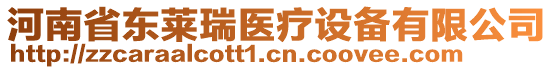 河南省东莱瑞医疗设备有限公司
http://zzcaraalcott1.cn.coovee.com